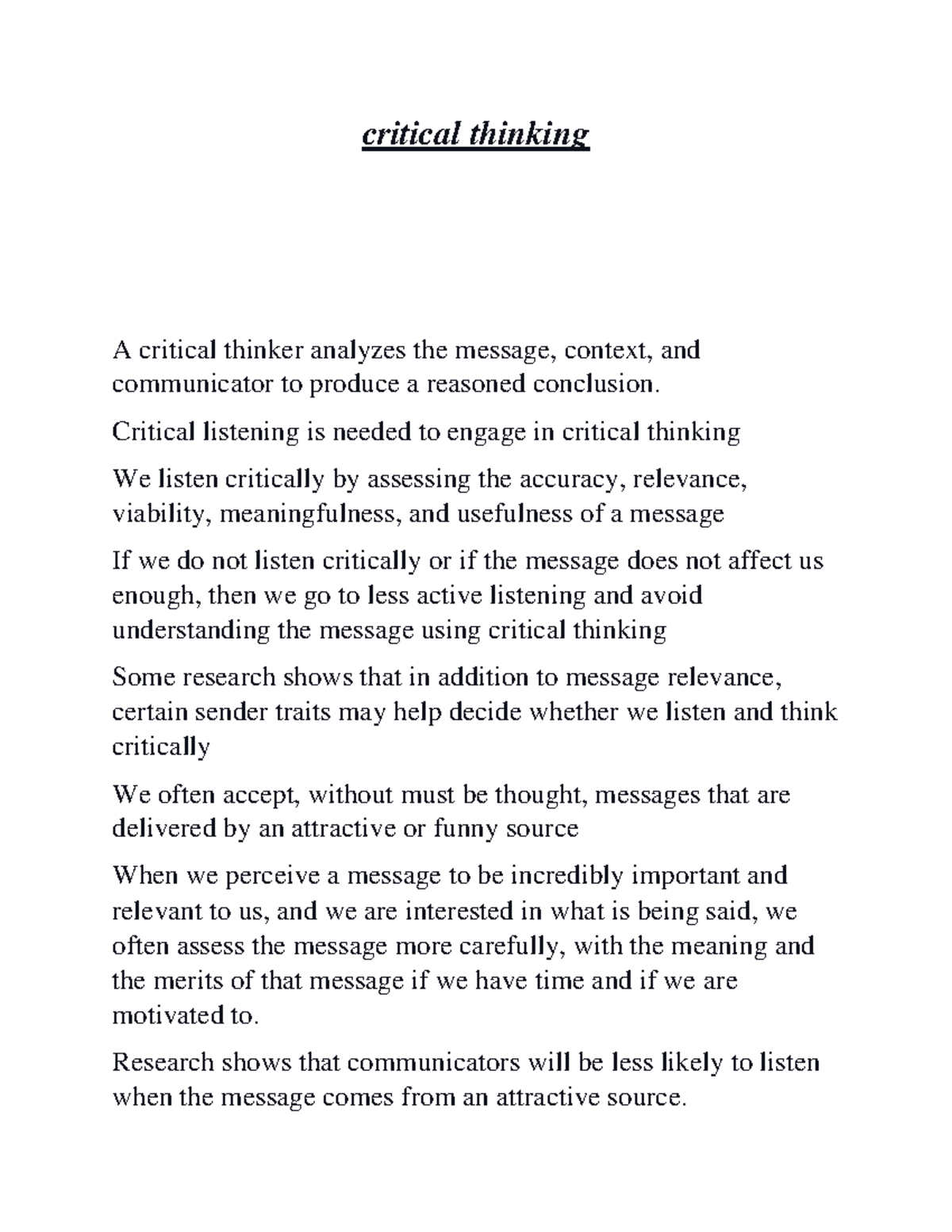 critical thinking

A critical thinker analyzes the message, context, and communicator to produce a reasoned conclusion.

Critical listening is needed to engage in critical thinking

We listen critically by assessing the accuracy, relevance, viability, meaningfulness, and usefulness of a message

If we do not listen critically or if the message does not affect us enough, then we go to less active listening and avoid understanding the message using critical thinking

Some research shows that in addition to message relevance, certain sender traits may help decide whether we listen and think critically

We often accept, without must be thought, messages that are delivered by an attractive or funny source

When we perceive a message to be incredibly important and relevant to us, and we are interested in what is being said, we often assess the message more carefully, with the meaning and the merits of that message if we have time and if we are motivated to.

Research shows that communicators will be less likely to listen when the message comes from an attractive source.